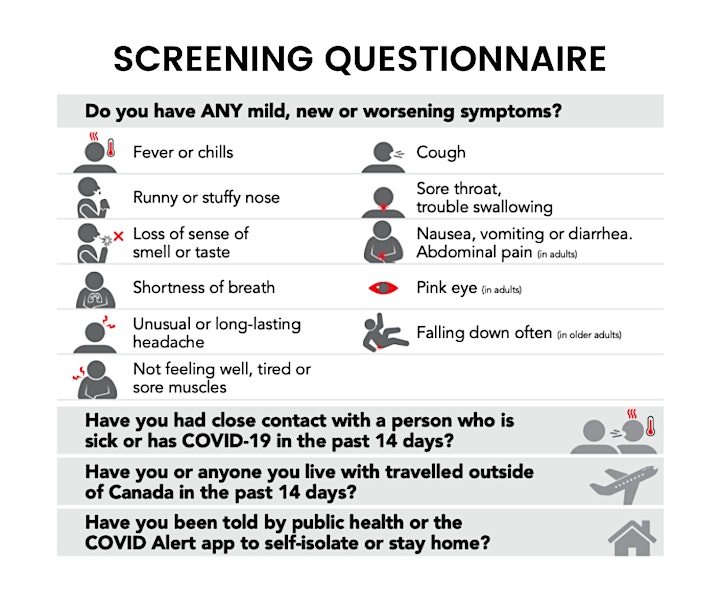 SCREENING QUESTIONNAIRE

Do you have ANY mild, new or worsening symptoms?

Fever or chills

Runny or stuffy nose

Loss of sense of smell or taste

Shortness of breath

Unusual or long-lasting headache

Not feeling well, tired or sore muscles

Cough

Sore throat, trouble swallowing

Nausea, vomiting or diarrhea. Abdominal pain (in adults)

Pink eye (in adults)

Falling down often (in older adults)

Have you had close contact with a person who is sick or has COVID-19 in the past 14 days?

Have you or anyone you live with travelled outside of Canada in the past 14 days?

Have you been told by public health or the COVID Alert app to self-isolate or stay home?